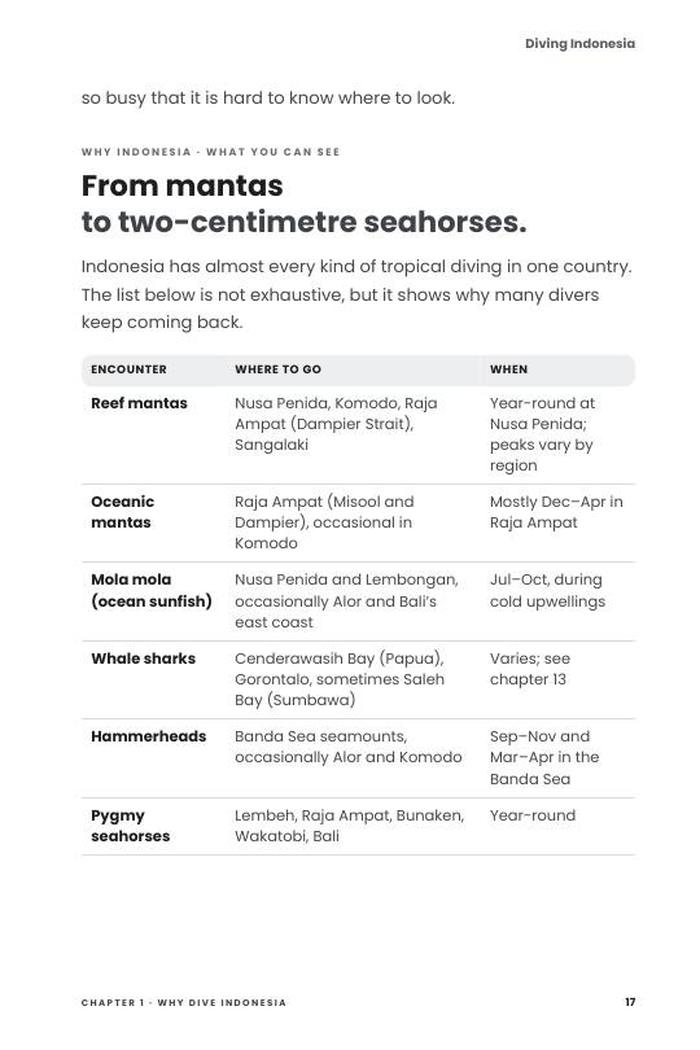 Diving Indonesia

so busy that it is hard to know where to look.

WHY INDONESIA · WHAT YOU CAN SEE

From mantas
to two-centimetre seahorses.

Indonesia has almost every kind of tropical diving in one country. The list below is not exhaustive, but it shows why many divers keep coming back.

| ENCOUNTER | WHERE TO GO | WHEN |
|---|---|---|
| Reef mantas | Nusa Penida, Komodo, Raja Ampat (Dampier Strait), Sangalaki | Year-round at Nusa Penida; peaks vary by region |
| Oceanic mantas | Raja Ampat (Misool and Dampier), occasional in Komodo | Mostly Dec–Apr in Raja Ampat |
| Mola mola (ocean sunfish) | Nusa Penida and Lembongan, occasionally Alor and Bali's east coast | Jul–Oct, during cold upwellings |
| Whale sharks | Cenderawasih Bay (Papua), Gorontalo, sometimes Saleh Bay (Sumbawa) | Varies; see chapter 13 |
| Hammerheads | Banda Sea seamounts, occasionally Alor and Komodo | Sep–Nov and Mar–Apr in the Banda Sea |
| Pygmy seahorses | Lembeh, Raja Ampat, Bunaken, Wakatobi, Bali | Year-round |

CHAPTER 1 · WHY DIVE INDONESIA

17